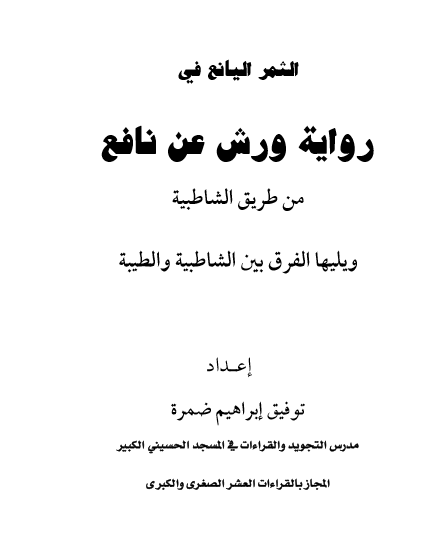 الثمر اليانع في

رواية ورش عن نافع

من طريق الشاطبية

ويليها الفرق بين الشاطبية والطيبة

إعـداد

توفيق إبراهيم ضمرة

مدرس التجويد والقراءات في المسجد الحسيني الكبير

المجاز بالقراءات العشر الصغرى والكبرى